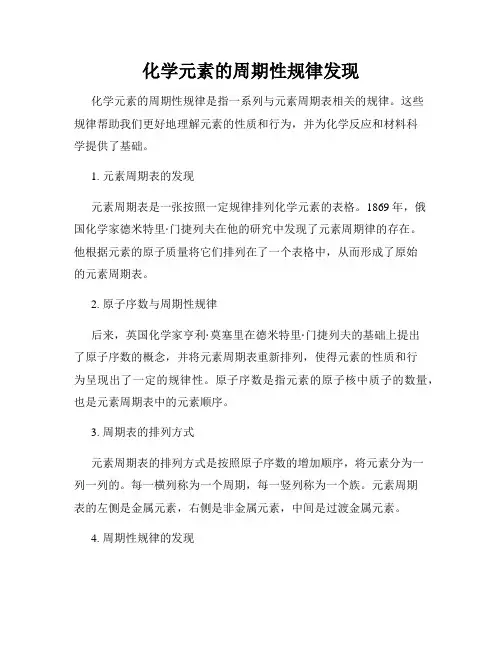 化学元素的周期性规律发现

化学元素的周期性规律是指一系列与元素周期表相关的规律。这些规律帮助我们更好地理解元素的性质和行为，并为化学反应和材料科学提供了基础。

1. 元素周期表的发现

元素周期表是一张按照一定规律排列化学元素的表格。1869 年，俄国化学家德米特里·门捷列夫在他的研究中发现了元素周期律的存在。他根据元素的原子质量将它们排列在了一个表格中，从而形成了原始的元素周期表。

2. 原子序数与周期性规律

后来，英国化学家亨利·莫塞里在德米特里·门捷列夫的基础上提出了原子序数的概念，并将元素周期表重新排列，使得元素的性质和行为呈现出了一定的规律性。原子序数是指元素的原子核中质子的数量，也是元素周期表中的元素顺序。

3. 周期表的排列方式

元素周期表的排列方式是按照原子序数的增加顺序，将元素分为一列一列的。每一横列称为一个周期，每一竖列称为一个族。元素周期表的左侧是金属元素，右侧是非金属元素，中间是过渡金属元素。

4. 周期性规律的发现